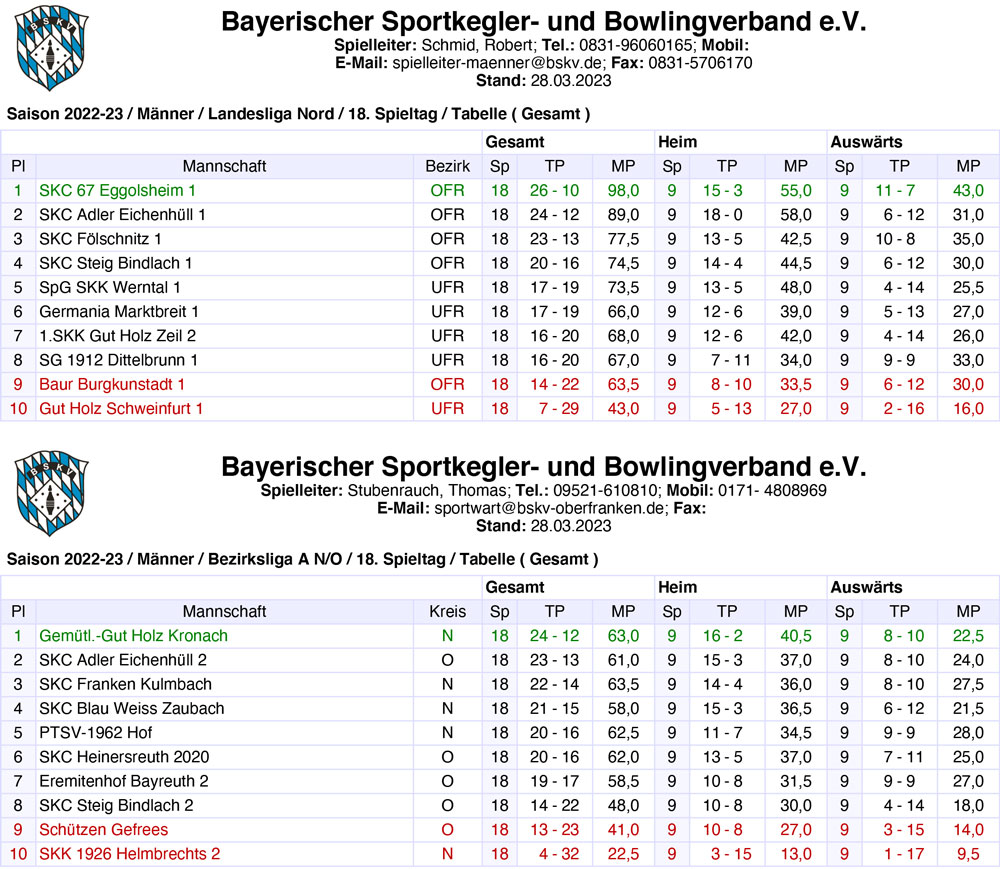 BSKV

Bayerischer Sportkegler- und Bowlingverband e.V.
Spielleiter: Schmid, Robert; Tel.: 0831-96060165; Mobil:
E-Mail: spielleiter-maenner@bskv.de; Fax: 0831-5706170
Stand: 28.03.2023

Saison 2022-23 / Männer / Landesliga Nord / 18. Spieltag / Tabelle ( Gesamt )

| | | | Gesamt | | | Heim | | | Auswärts | | |
|---|---|---|---|---|---|---|---|---|---|---|---|
| Pl | Mannschaft | Bezirk | Sp | TP | MP | Sp | TP | MP | Sp | TP | MP |
| 1 | SKC 67 Eggolsheim 1 | OFR | 18 | 26 - 10 | 98,0 | 9 | 15 - 3 | 55,0 | 9 | 11 - 7 | 43,0 |
| 2 | SKC Adler Eichenhüll 1 | OFR | 18 | 24 - 12 | 89,0 | 9 | 18 - 0 | 58,0 | 9 | 6 - 12 | 31,0 |
| 3 | SKC Fölschnitz 1 | OFR | 18 | 23 - 13 | 77,5 | 9 | 13 - 5 | 42,5 | 9 | 10 - 8 | 35,0 |
| 4 | SKC Steig Bindlach 1 | OFR | 18 | 20 - 16 | 74,5 | 9 | 14 - 4 | 44,5 | 9 | 6 - 12 | 30,0 |
| 5 | SpG SKK Werntal 1 | UFR | 18 | 17 - 19 | 73,5 | 9 | 13 - 5 | 48,0 | 9 | 4 - 14 | 25,5 |
| 6 | Germania Marktbreit 1 | UFR | 18 | 17 - 19 | 66,0 | 9 | 12 - 6 | 39,0 | 9 | 5 - 13 | 27,0 |
| 7 | 1.SKK Gut Holz Zeil 2 | UFR | 18 | 16 - 20 | 68,0 | 9 | 12 - 6 | 42,0 | 9 | 4 - 14 | 26,0 |
| 8 | SG 1912 Dittelbrunn 1 | UFR | 18 | 16 - 20 | 67,0 | 9 | 7 - 11 | 34,0 | 9 | 9 - 9 | 33,0 |
| 9 | Baur Burgkunstadt 1 | OFR | 18 | 14 - 22 | 63,5 | 9 | 8 - 10 | 33,5 | 9 | 6 - 12 | 30,0 |
| 10 | Gut Holz Schweinfurt 1 | UFR | 18 | 7 - 29 | 43,0 | 9 | 5 - 13 | 27,0 | 9 | 2 - 16 | 16,0 |

BSKV

Bayerischer Sportkegler- und Bowlingverband e.V.
Spielleiter: Stubenrauch, Thomas; Tel.: 09521-610810; Mobil: 0171- 4808969
E-Mail: sportwart@bskv-oberfranken.de; Fax:
Stand: 28.03.2023

Saison 2022-23 / Männer / Bezirksliga A N/O / 18. Spieltag / Tabelle ( Gesamt )

| | | | Gesamt | | | Heim | | | Auswärts | | |
|---|---|---|---|---|---|---|---|---|---|---|---|
| Pl | Mannschaft | Kreis | Sp | TP | MP | Sp | TP | MP | Sp | TP | MP |
| 1 | Gemütl.-Gut Holz Kronach | N | 18 | 24 - 12 | 63,0 | 9 | 16 - 2 | 40,5 | 9 | 8 - 10 | 22,5 |
| 2 | SKC Adler Eichenhüll 2 | O | 18 | 23 - 13 | 61,0 | 9 | 15 - 3 | 37,0 | 9 | 8 - 10 | 24,0 |
| 3 | SKC Franken Kulmbach | N | 18 | 22 - 14 | 63,5 | 9 | 14 - 4 | 36,0 | 9 | 8 - 10 | 27,5 |
| 4 | SKC Blau Weiss Zaubach | N | 18 | 21 - 15 | 58,0 | 9 | 15 - 3 | 36,5 | 9 | 6 - 12 | 21,5 |
| 5 | PTSV-1962 Hof | N | 18 | 20 - 16 | 62,5 | 9 | 11 - 7 | 34,5 | 9 | 9 - 9 | 28,0 |
| 6 | SKC Heinersreuth 2020 | O | 18 | 20 - 16 | 62,0 | 9 | 13 - 5 | 37,0 | 9 | 7 - 11 | 25,0 |
| 7 | Eremitenhof Bayreuth 2 | O | 18 | 19 - 17 | 58,5 | 9 | 10 - 8 | 31,5 | 9 | 9 - 9 | 27,0 |
| 8 | SKC Steig Bindlach 2 | O | 18 | 14 - 22 | 48,0 | 9 | 10 - 8 | 30,0 | 9 | 4 - 14 | 18,0 |
| 9 | Schützen Gefrees | O | 18 | 13 - 23 | 41,0 | 9 | 10 - 8 | 27,0 | 9 | 3 - 15 | 14,0 |
| 10 | SKK 1926 Helmbrechts 2 | N | 18 | 4 - 32 | 22,5 | 9 | 3 - 15 | 13,0 | 9 | 1 - 17 | 9,5 |